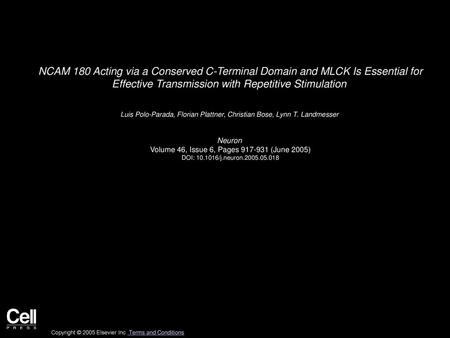 NCAM 180 Acting via a Conserved C-Terminal Domain and MLCK Is Essential for Effective Transmission with Repetitive Stimulation

Luis Polo-Parada, Florian Plattner, Christian Bose, Lynn T. Landmesser

Neuron
Volume 46, Issue 6, Pages 917-931 (June 2005)
DOI: 10.1016/j.neuron.2005.05.018

Cell
PRESS

Copyright © 2005 Elsevier Inc. Terms and Conditions